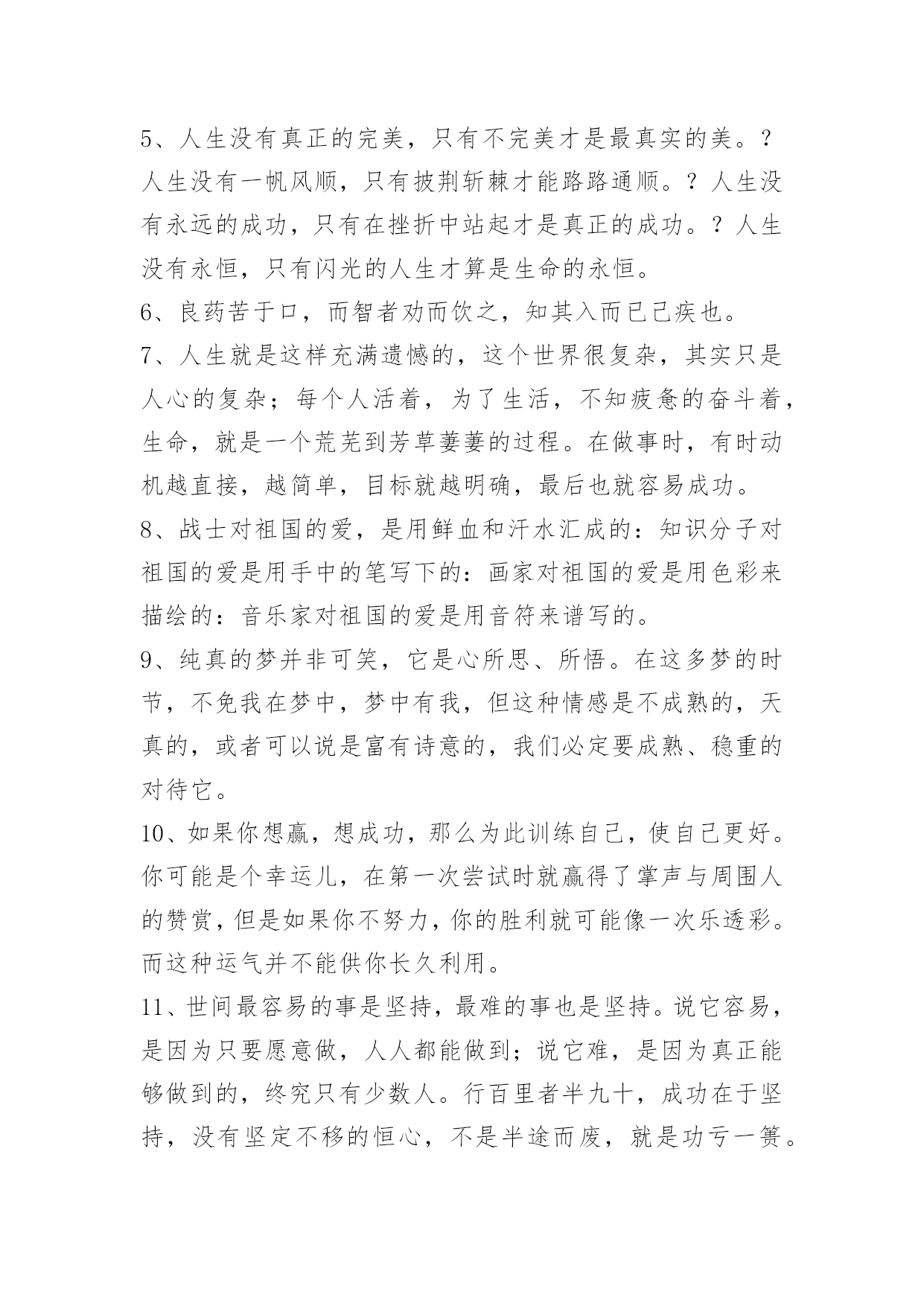 5、人生没有真正的完美，只有不完美才是最真实的美。？人生没有一帆风顺，只有披荆斩棘才能路路通顺。？人生没有永远的成功，只有在挫折中站起才是真正的成功。？人生没有永恒，只有闪光的人生才算是生命的永恒。

6、良药苦于口，而智者劝而饮之，知其入而已己疾也。

7、人生就是这样充满遗憾的，这个世界很复杂，其实只是人心的复杂；每个人活着，为了生活，不知疲惫的奋斗着，生命，就是一个荒芜到芳草萋萋的过程。在做事时，有时动机越直接，越简单，目标就越明确，最后也就容易成功。

8、战士对祖国的爱，是用鲜血和汗水汇成的：知识分子对祖国的爱是用手中的笔写下的：画家对祖国的爱是用色彩来描绘的：音乐家对祖国的爱是用音符来谱写的。

9、纯真的梦并非可笑，它是心所思、所悟。在这多梦的时节，不免我在梦中，梦中有我，但这种情感是不成熟的，天真的，或者可以说是富有诗意的，我们必定要成熟、稳重的对待它。

10、如果你想赢，想成功，那么为此训练自己，使自己更好。你可能是个幸运儿，在第一次尝试时就赢得了掌声与周围人的赞赏，但是如果你不努力，你的胜利就可能像一次乐透彩。而这种运气并不能供你长久利用。

11、世间最容易的事是坚持，最难的事也是坚持。说它容易，是因为只要愿意做，人人都能做到；说它难，是因为真正能够做到的，终究只有少数人。行百里者半九十，成功在于坚持，没有坚定不移的恒心，不是半途而废，就是功亏一篑。